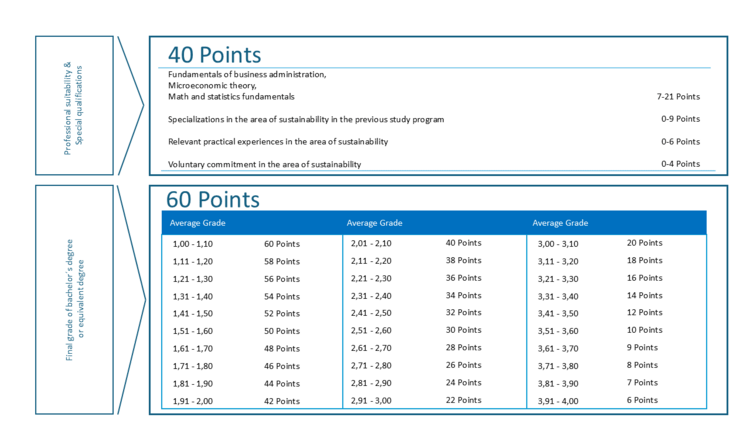 Professional suitability & Special qualifications

40 Points

Fundamentals of business administration, Microeconomic theory, Math and statistics fundamentals 7-21 Points

Specializations in the area of sustainability in the previous study program 0-9 Points

Relevant practical experiences in the area of sustainability 0-6 Points

Voluntary commitment in the area of sustainability 0-4 Points

Final grade of bachelor´s degree or equivalent degree

60 Points

| Average Grade | | Average Grade | | Average Grade | |
|---|---|---|---|---|---|
| 1,00 - 1,10 | 60 Points | 2,01 - 2,10 | 40 Points | 3,00 - 3,10 | 20 Points |
| 1,11 - 1,20 | 58 Points | 2,11 - 2,20 | 38 Points | 3,11 - 3,20 | 18 Points |
| 1,21 - 1,30 | 56 Points | 2,21 - 2,30 | 36 Points | 3,21 - 3,30 | 16 Points |
| 1,31 - 1,40 | 54 Points | 2,31 - 2,40 | 34 Points | 3,31 - 3,40 | 14 Points |
| 1,41 - 1,50 | 52 Points | 2,41 - 2,50 | 32 Points | 3,41 - 3,50 | 12 Points |
| 1,51 - 1,60 | 50 Points | 2,51 - 2,60 | 30 Points | 3,51 - 3,60 | 10 Points |
| 1,61 - 1,70 | 48 Points | 2,61 - 2,70 | 28 Points | 3,61 - 3,70 | 9 Points |
| 1,71 - 1,80 | 46 Points | 2,71 - 2,80 | 26 Points | 3,71 - 3,80 | 8 Points |
| 1,81 - 1,90 | 44 Points | 2,81 - 2,90 | 24 Points | 3,81 - 3,90 | 7 Points |
| 1,91 - 2,00 | 42 Points | 2,91 - 3,00 | 22 Points | 3,91 - 4,00 | 6 Points |